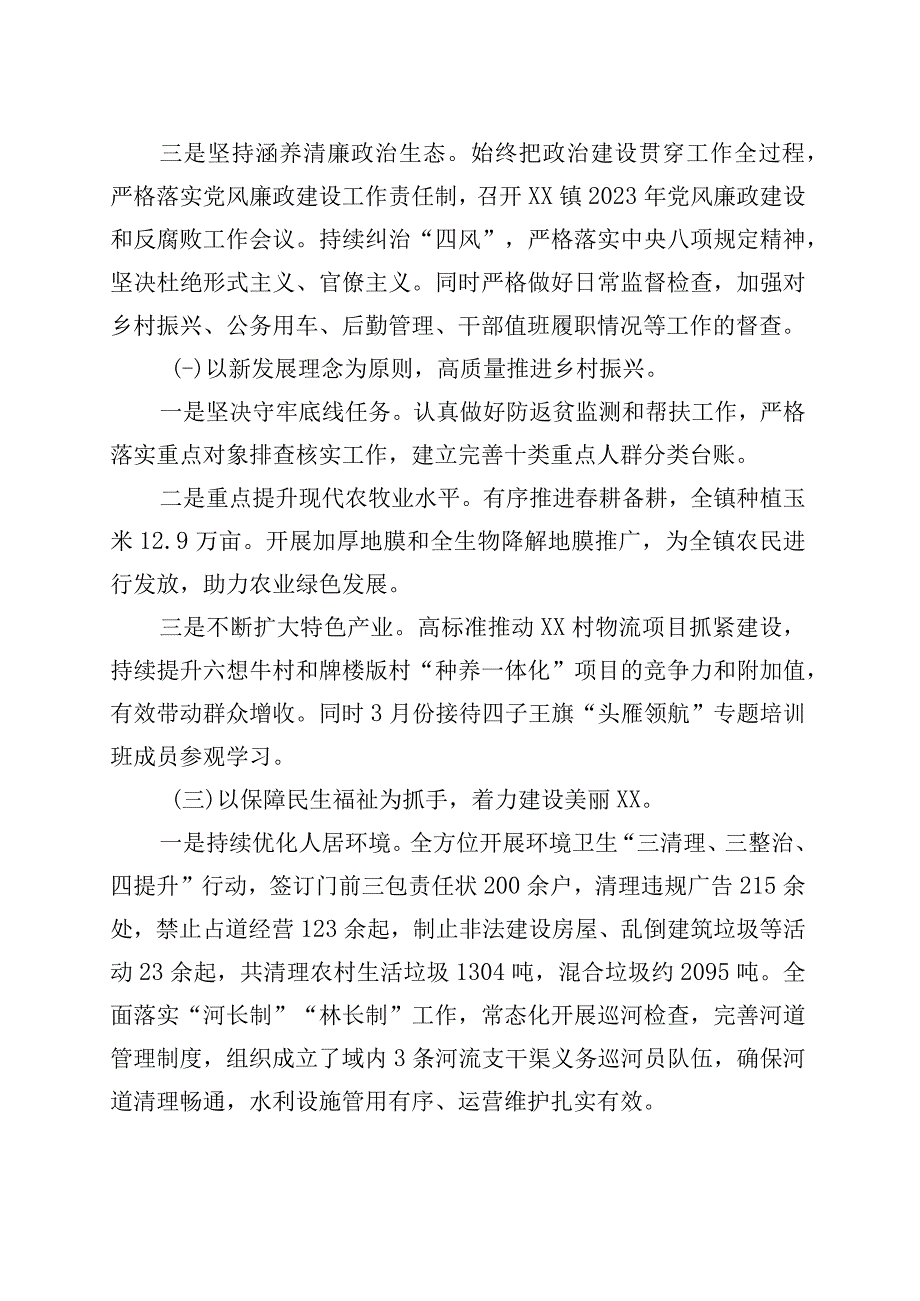 三是坚持涵养清廉政治生态。始终把政治建设贯穿工作全过程，严格落实党风廉政建设工作责任制，召开XX镇2023年党风廉政建设和反腐败工作会议。持续纠治“四风”，严格落实中央八项规定精神，坚决杜绝形式主义、官僚主义。同时严格做好日常监督检查，加强对乡村振兴、公务用车、后勤管理、干部值班履职情况等工作的督查。

(-)以新发展理念为原则，高质量推进乡村振兴。

一是坚决守牢底线任务。认真做好防返贫监测和帮扶工作，严格落实重点对象排查核实工作，建立完善十类重点人群分类台账。

二是重点提升现代农牧业水平。有序推进春耕备耕，全镇种植玉米12.9万亩。开展加厚地膜和全生物降解地膜推广，为全镇农民进行发放，助力农业绿色发展。

三是不断扩大特色产业。高标准推动XX村物流项目抓紧建设，持续提升六想牛村和牌楼版村“种养一体化”项目的竞争力和附加值，有效带动群众增收。同时3月份接待四子王旗“头雁领航”专题培训班成员参观学习。

(三)以保障民生福祉为抓手，着力建设美丽XX。

一是持续优化人居环境。全方位开展环境卫生“三清理、三整治、四提升”行动，签订门前三包责任状200余户，清理违规广告215余处，禁止占道经营123余起，制止非法建设房屋、乱倒建筑垃圾等活动23余起，共清理农村生活垃圾1304吨，混合垃圾约2095吨。全面落实“河长制”“林长制”工作，常态化开展巡河检查，完善河道管理制度，组织成立了域内3条河流支干渠义务巡河员队伍，确保河道清理畅通，水利设施管用有序、运营维护扎实有效。